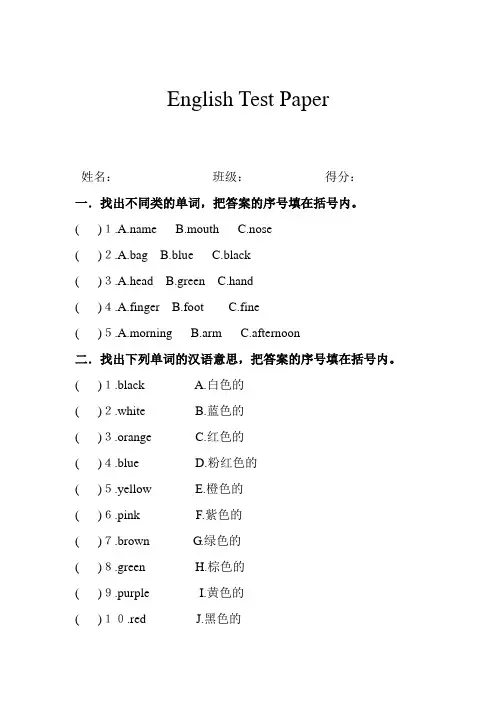 English Test Paper

姓名：　　班级：　　得分：

一．找出不同类的单词，把答案的序号填在括号内。

(　) 1 .A.name　B.mouth　C.nose

(　) 2 .A.bag　B.blue　C.black

(　) 3 .A.head　B.green　C.hand

(　) 4 .A.finger　B.foot　C.fine

(　) 5 .A.morning　B.arm　C.afternoon

二．找出下列单词的汉语意思，把答案的序号填在括号内。

(　) 1 .black　A.白色的

(　) 2 .white　B.蓝色的

(　) 3 .orange　C.红色的

(　) 4 .blue　D.粉红色的

(　) 5 .yellow　E.橙色的

(　) 6 .pink　F.紫色的

(　) 7 .brown　G.绿色的

(　) 8 .green　H.棕色的

(　) 9 .purple　I.黄色的

(　) 1 0 .red　J.黑色的